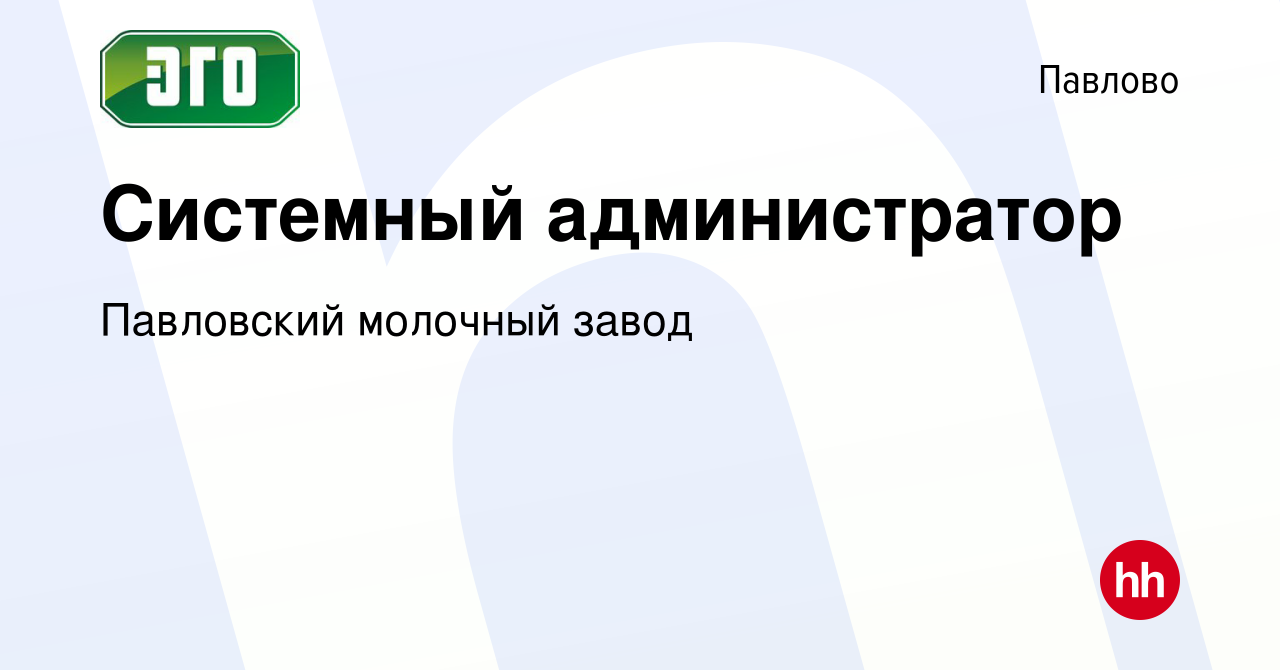 ЭГО

Павлово

Системный администратор

Павловский молочный завод

hh